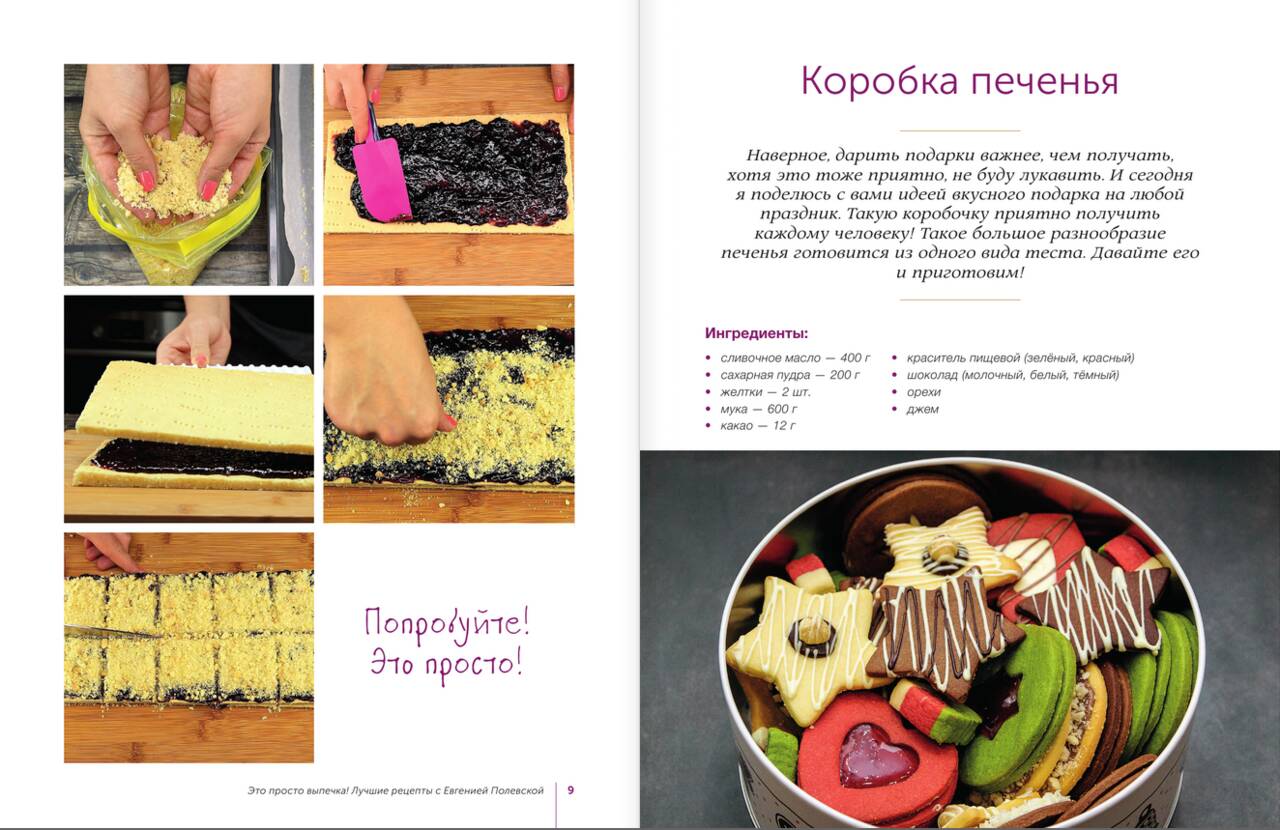 Попробуйте!
Это просто!

Это просто выпечка! Лучшие рецепты с Евгенией Полевской 9

Коробка печенья

Наверное, дарить подарки важнее, чем получать, хотя это тоже приятно, не буду лукавить. И сегодня я поделюсь с вами идеей вкусного подарка на любой праздник. Такую коробочку приятно получить каждому человеку! Такое большое разнообразие печенья готовится из одного вида теста. Давайте его и приготовим!

Ингредиенты:

• сливочное масло — 400 г
• сахарная пудра — 200 г
• желтки — 2 шт.
• мука — 600 г
• какао — 12 г

• краситель пищевой (зелёный, красный)
• шоколад (молочный, белый, тёмный)
• орехи
• джем